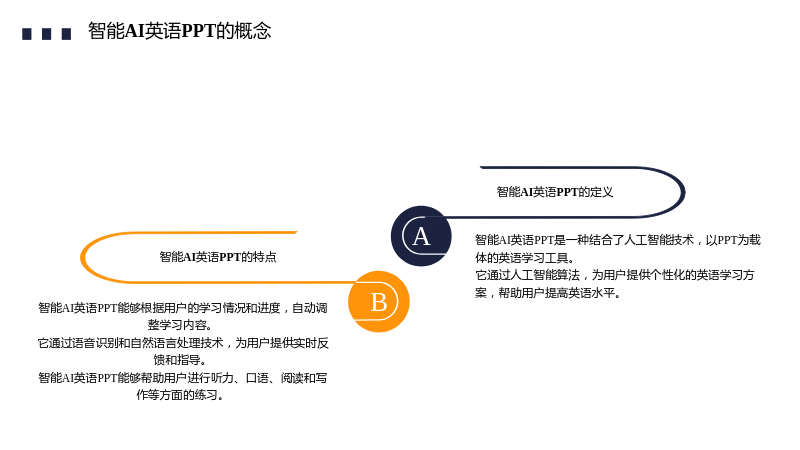 智能AI英语PPT的概念

智能AI英语PPT的定义

A

智能AI英语PPT是一种结合了人工智能技术，以PPT为载体的英语学习工具。

它通过人工智能算法，为用户提供个性化的英语学习方案，帮助用户提高英语水平。

智能AI英语PPT的特点

B

智能AI英语PPT能够根据用户的学习情况和进度，自动调整学习内容。

它通过语音识别和自然语言处理技术，为用户提供实时反馈和指导。

智能AI英语PPT能够帮助用户进行听力、口语、阅读和写作等方面的练习。